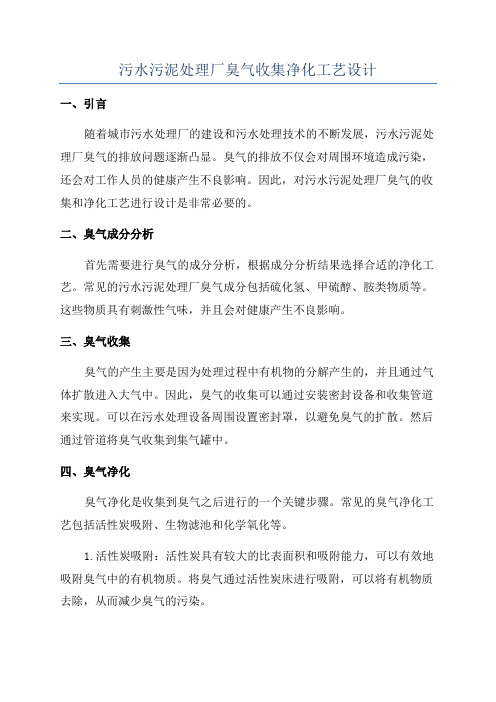 污水污泥处理厂臭气收集净化工艺设计

一、引言

随着城市污水处理厂的建设和污水处理技术的不断发展，污水污泥处理厂臭气的排放问题逐渐凸显。臭气的排放不仅会对周围环境造成污染，还会对工作人员的健康产生不良影响。因此，对污水污泥处理厂臭气的收集和净化工艺进行设计是非常必要的。

二、臭气成分分析

首先需要进行臭气的成分分析，根据成分分析结果选择合适的净化工艺。常见的污水污泥处理厂臭气成分包括硫化氢、甲硫醇、胺类物质等。这些物质具有刺激性气味，并且会对健康产生不良影响。

三、臭气收集

臭气的产生主要是因为处理过程中有机物的分解产生的，并且通过气体扩散进入大气中。因此，臭气的收集可以通过安装密封设备和收集管道来实现。可以在污水处理设备周围设置密封罩，以避免臭气的扩散。然后通过管道将臭气收集到集气罐中。

四、臭气净化

臭气净化是收集到臭气之后进行的一个关键步骤。常见的臭气净化工艺包括活性炭吸附、生物滤池和化学氧化等。

1.活性炭吸附：活性炭具有较大的比表面积和吸附能力，可以有效地吸附臭气中的有机物质。将臭气通过活性炭床进行吸附，可以将有机物质去除，从而减少臭气的污染。